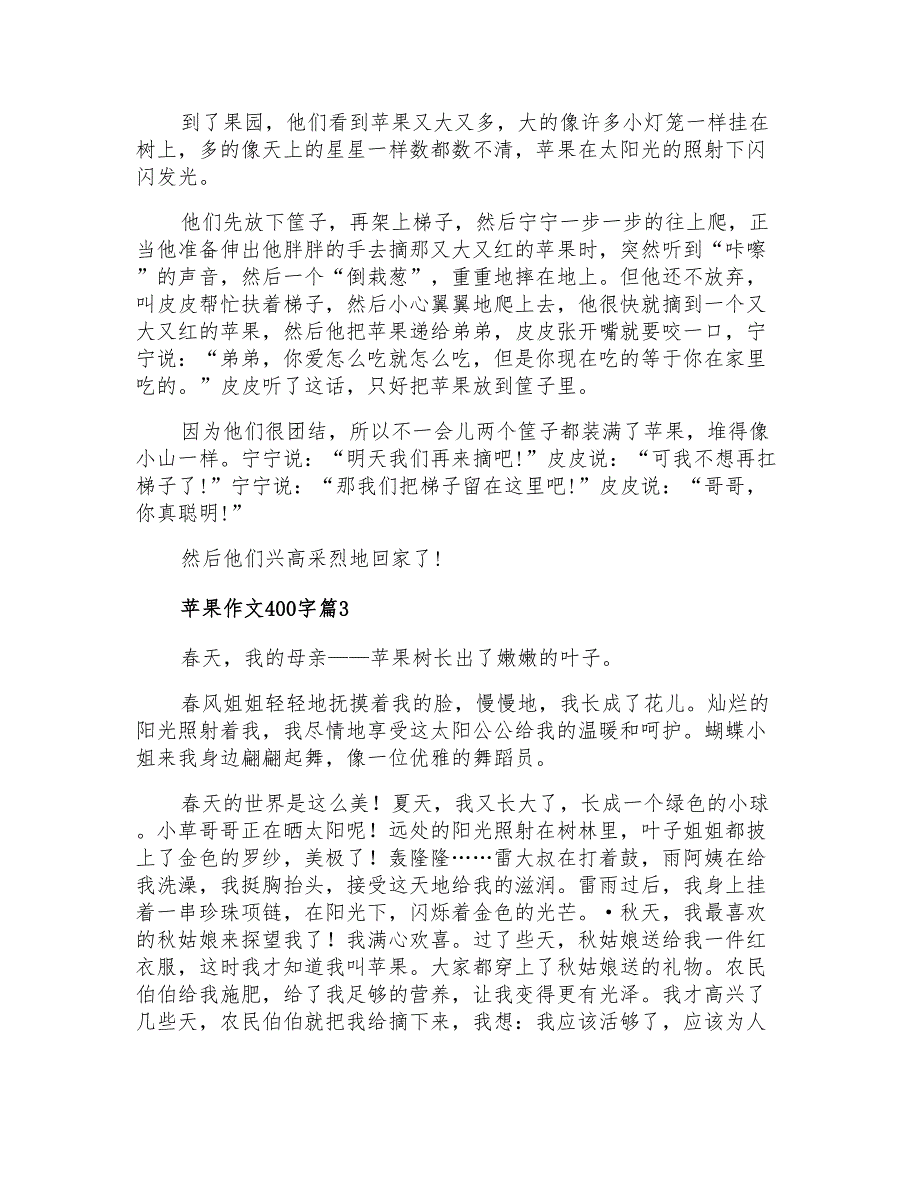 到了果园，他们看到苹果又大又多，大的像许多小灯笼一样挂在树上，多的像天上的星星一样数都数不清，苹果在太阳光的照射下闪闪发光。

他们先放下筐子，再架上梯子，然后宁宁一步一步的往上爬，正当他准备伸出他胖胖的手去摘那又大又红的苹果时，突然听到“咔嚓”的声音，然后一个“倒栽葱”，重重地摔在地上。但他还不放弃，叫皮皮帮忙扶着梯子，然后小心翼翼地爬上去，他很快就摘到一个又大又红的苹果，然后他把苹果递给弟弟，皮皮张开嘴就要咬一口，宁宁说：“弟弟，你爱怎么吃就怎么吃，但是你现在吃的等于你在家里吃的。”皮皮听了这话，只好把苹果放到筐子里。

因为他们很团结，所以不一会儿两个筐子都装满了苹果，堆得像小山一样。宁宁说：“明天我们再来摘吧!”皮皮说：“可我不想再扛梯子了!”宁宁说：“那我们把梯子留在这里吧!”皮皮说：“哥哥，你真聪明!”

然后他们兴高采烈地回家了!

苹果作文400字篇3

春天，我的母亲——苹果树长出了嫩嫩的叶子。

春风姐姐轻轻地抚摸着我的脸，慢慢地，我长成了花儿。灿烂的阳光照射着我，我尽情地享受这太阳公公给我的温暖和呵护。蝴蝶小姐来我身边翩翩起舞，像一位优雅的舞蹈员。

春天的世界是这么美！夏天，我又长大了，长成一个绿色的小球。小草哥哥正在晒太阳呢！远处的阳光照射在树林里，叶子姐姐都披上了金色的罗纱，美极了！轰隆隆……雷大叔在打着鼓，雨阿姨在给我洗澡，我挺胸抬头，接受这天地给我的滋润。雷雨过后，我身上挂着一串珍珠项链，在阳光下，闪烁着金色的光芒。•秋天，我最喜欢的秋姑娘来探望我了！我满心欢喜。过了些天，秋姑娘送给我一件红衣服，这时我才知道我叫苹果。大家都穿上了秋姑娘送的礼物。农民伯伯给我施肥，给了我足够的营养，让我变得更有光泽。我才高兴了几些天，农民伯伯就把我给摘下来，我想：我应该活够了，应该为人